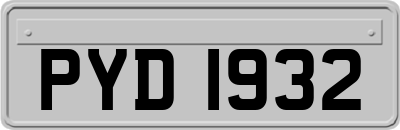 PYD 1932